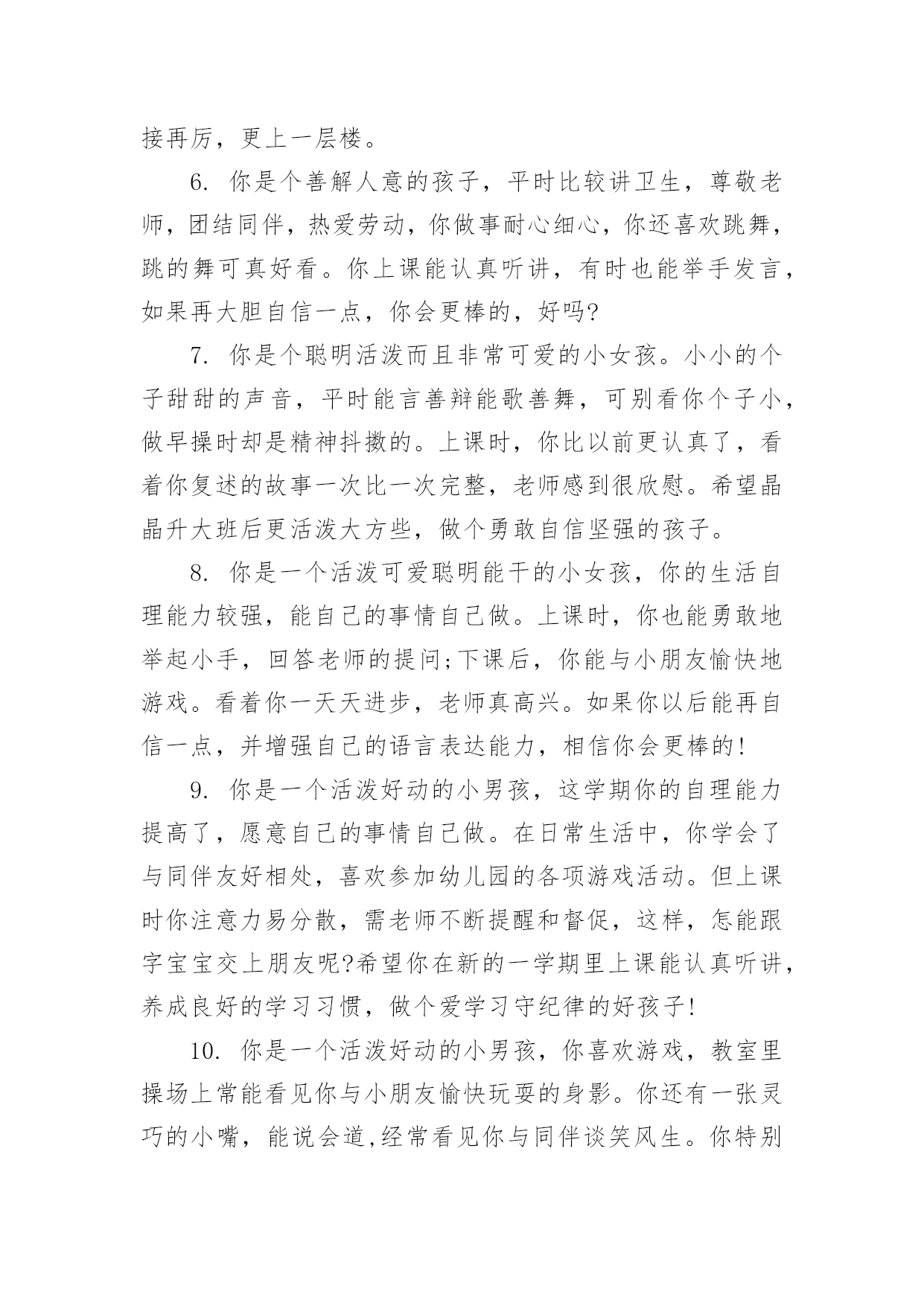 接再厉，更上一层楼。

6. 你是个善解人意的孩子，平时比较讲卫生，尊敬老师，团结同伴，热爱劳动，你做事耐心细心，你还喜欢跳舞，跳的舞可真好看。你上课能认真听讲，有时也能举手发言，如果再大胆自信一点，你会更棒的，好吗?

7. 你是个聪明活泼而且非常可爱的小女孩。小小的个子甜甜的声音，平时能言善辩能歌善舞，可别看你个子小，做早操时却是精神抖擞的。上课时，你比以前更认真了，看着你复述的故事一次比一次完整，老师感到很欣慰。希望晶晶升大班后更活泼大方些，做个勇敢自信坚强的孩子。

8. 你是一个活泼可爱聪明能干的小女孩，你的生活自理能力较强，能自己的事情自己做。上课时，你也能勇敢地举起小手，回答老师的提问;下课后，你能与小朋友愉快地游戏。看着你一天天进步，老师真高兴。如果你以后能再自信一点，并增强自己的语言表达能力，相信你会更棒的!

9. 你是一个活泼好动的小男孩，这学期你的自理能力提高了，愿意自己的事情自己做。在日常生活中，你学会了与同伴友好相处，喜欢参加幼儿园的各项游戏活动。但上课时你注意力易分散，需老师不断提醒和督促，这样，怎能跟字宝宝交上朋友呢?希望你在新的一学期里上课能认真听讲，养成良好的学习习惯，做个爱学习守纪律的好孩子!

10. 你是一个活泼好动的小男孩，你喜欢游戏，教室里操场上常能看见你与小朋友愉快玩耍的身影。你还有一张灵巧的小嘴，能说会道,经常看见你与同伴谈笑风生。你特别